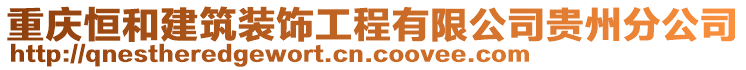 重庆恒和建筑装饰工程有限公司贵州分公司
http://qnestheredgewort.cn.coovee.com